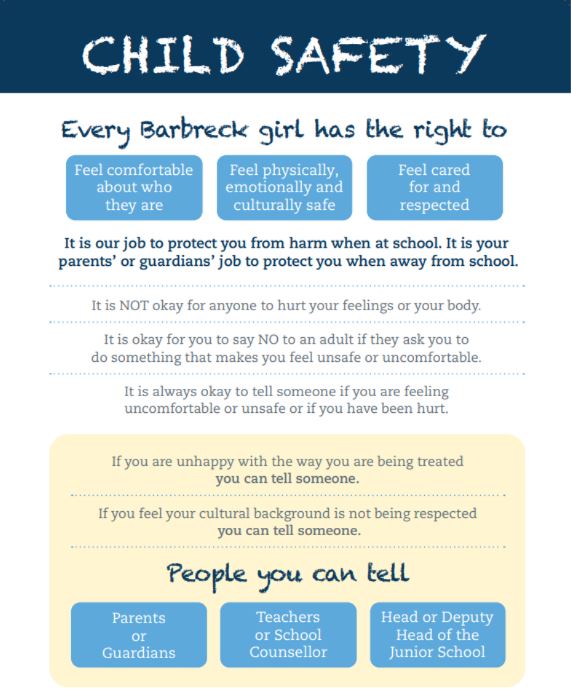 CHILD SAFETY

Every Barbreck girl has the right to

Feel comfortable about who they are

Feel physically, emotionally and culturally safe

Feel cared for and respected

It is our job to protect you from harm when at school. It is your parents' or guardians' job to protect you when away from school.

It is NOT okay for anyone to hurt your feelings or your body.

It is okay for you to say NO to an adult if they ask you to do something that makes you feel unsafe or uncomfortable.

It is always okay to tell someone if you are feeling uncomfortable or unsafe or if you have been hurt.

If you are unhappy with the way you are being treated you can tell someone.

If you feel your cultural background is not being respected you can tell someone.

People you can tell

Parents or Guardians

Teachers or School Counsellor

Head or Deputy Head of the Junior School